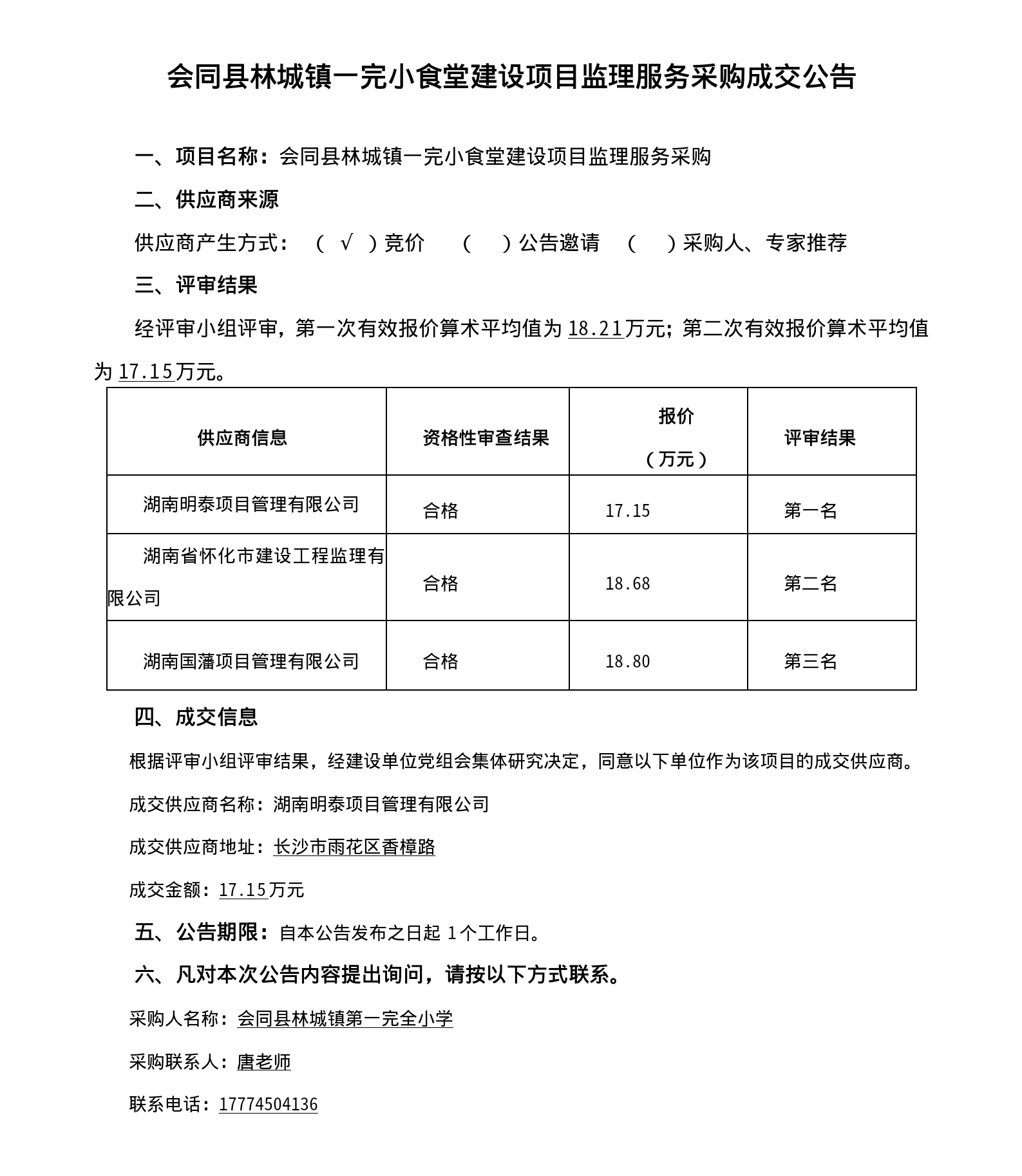 会同县林城镇一完小食堂建设项目监理服务采购成交公告

一、项目名称：会同县林城镇一完小食堂建设项目监理服务采购

二、供应商来源

供应商产生方式：（ √ ）竞价 （ ）公告邀请 （ ）采购人、专家推荐

三、评审结果

经评审小组评审，第一次有效报价算术平均值为 18.21万元；第二次有效报价算术平均值为 17.15万元。

| 供应商信息 | 资格性审查结果 | 报价（万元） | 评审结果 |
|---|---|---|---|
| 湖南明泰项目管理有限公司 | 合格 | 17.15 | 第一名 |
| 湖南省怀化市建设工程监理有限公司 | 合格 | 18.68 | 第二名 |
| 湖南国藩项目管理有限公司 | 合格 | 18.80 | 第三名 |

四、成交信息

根据评审小组评审结果，经建设单位党组会集体研究决定，同意以下单位作为该项目的成交供应商。

成交供应商名称：湖南明泰项目管理有限公司

成交供应商地址：长沙市雨花区香樟路

成交金额：17.15万元

五、公告期限：自本公告发布之日起 1个工作日。

六、凡对本次公告内容提出询问，请按以下方式联系。

采购人名称：会同县林城镇第一完全小学

采购联系人：唐老师

联系电话：17774504136